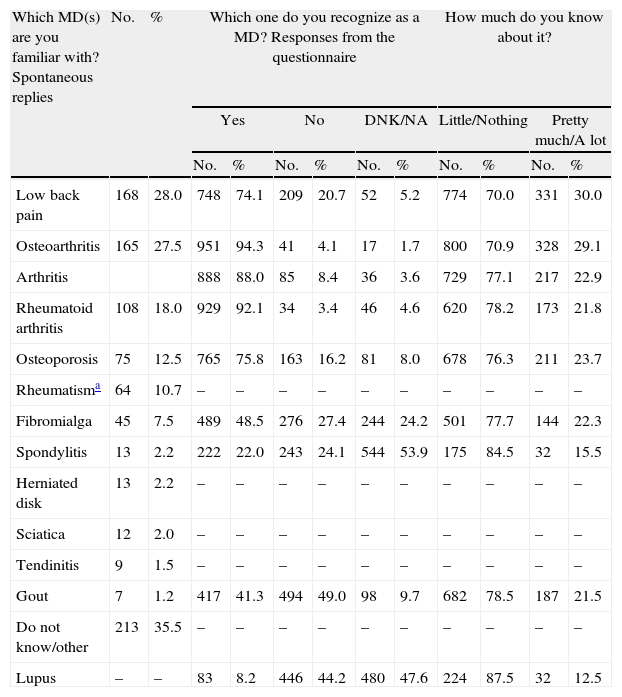 | Which MD(s) are you familiar with? Spontaneous replies | No. | % | Which one do you recognize as a MD? Responses from the questionnaire | | | | | | How much do you know about it? | | | |
|---|---|---|---|---|---|---|---|---|---|---|---|---|
| | | | Yes | | No | | DNK/NA | | Little/Nothing | | Pretty much/A lot | |
| | | | No. | % | No. | % | No. | % | No. | % | No. | % |
| Low back pain | 168 | 28.0 | 748 | 74.1 | 209 | 20.7 | 52 | 5.2 | 774 | 70.0 | 331 | 30.0 |
| Osteoarthritis | 165 | 27.5 | 951 | 94.3 | 41 | 4.1 | 17 | 1.7 | 800 | 70.9 | 328 | 29.1 |
| Arthritis | | | 888 | 88.0 | 85 | 8.4 | 36 | 3.6 | 729 | 77.1 | 217 | 22.9 |
| Rheumatoid arthritis | 108 | 18.0 | 929 | 92.1 | 34 | 3.4 | 46 | 4.6 | 620 | 78.2 | 173 | 21.8 |
| Osteoporosis | 75 | 12.5 | 765 | 75.8 | 163 | 16.2 | 81 | 8.0 | 678 | 76.3 | 211 | 23.7 |
| Rheumatism$^a$ | 64 | 10.7 | – | – | – | – | – | – | – | – | – | – |
| Fibromialga | 45 | 7.5 | 489 | 48.5 | 276 | 27.4 | 244 | 24.2 | 501 | 77.7 | 144 | 22.3 |
| Spondylitis | 13 | 2.2 | 222 | 22.0 | 243 | 24.1 | 544 | 53.9 | 175 | 84.5 | 32 | 15.5 |
| Herniated disk | 13 | 2.2 | – | – | – | – | – | – | – | – | – | – |
| Sciatica | 12 | 2.0 | – | – | – | – | – | – | – | – | – | – |
| Tendinitis | 9 | 1.5 | – | – | – | – | – | – | – | – | – | – |
| Gout | 7 | 1.2 | 417 | 41.3 | 494 | 49.0 | 98 | 9.7 | 682 | 78.5 | 187 | 21.5 |
| Do not know/other | 213 | 35.5 | – | – | – | – | – | – | – | – | – | – |
| Lupus | – | – | 83 | 8.2 | 446 | 44.2 | 480 | 47.6 | 224 | 87.5 | 32 | 12.5 |